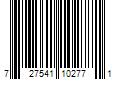 7 27541 10277 1